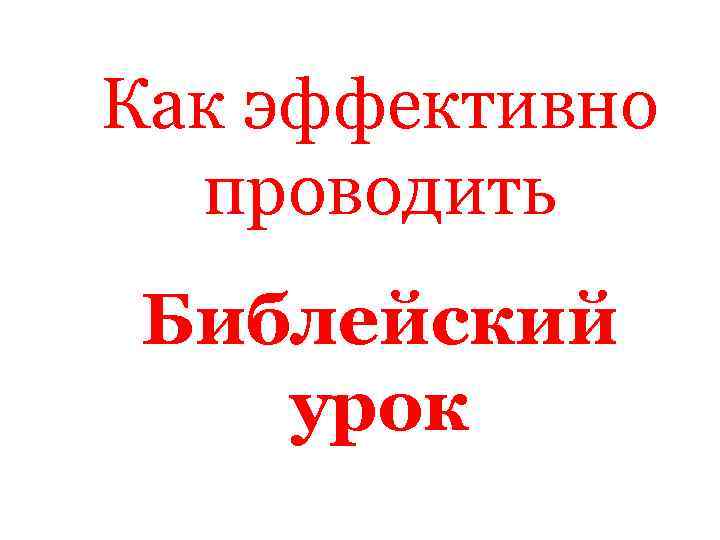 Как эффективно проводить

Библейский урок